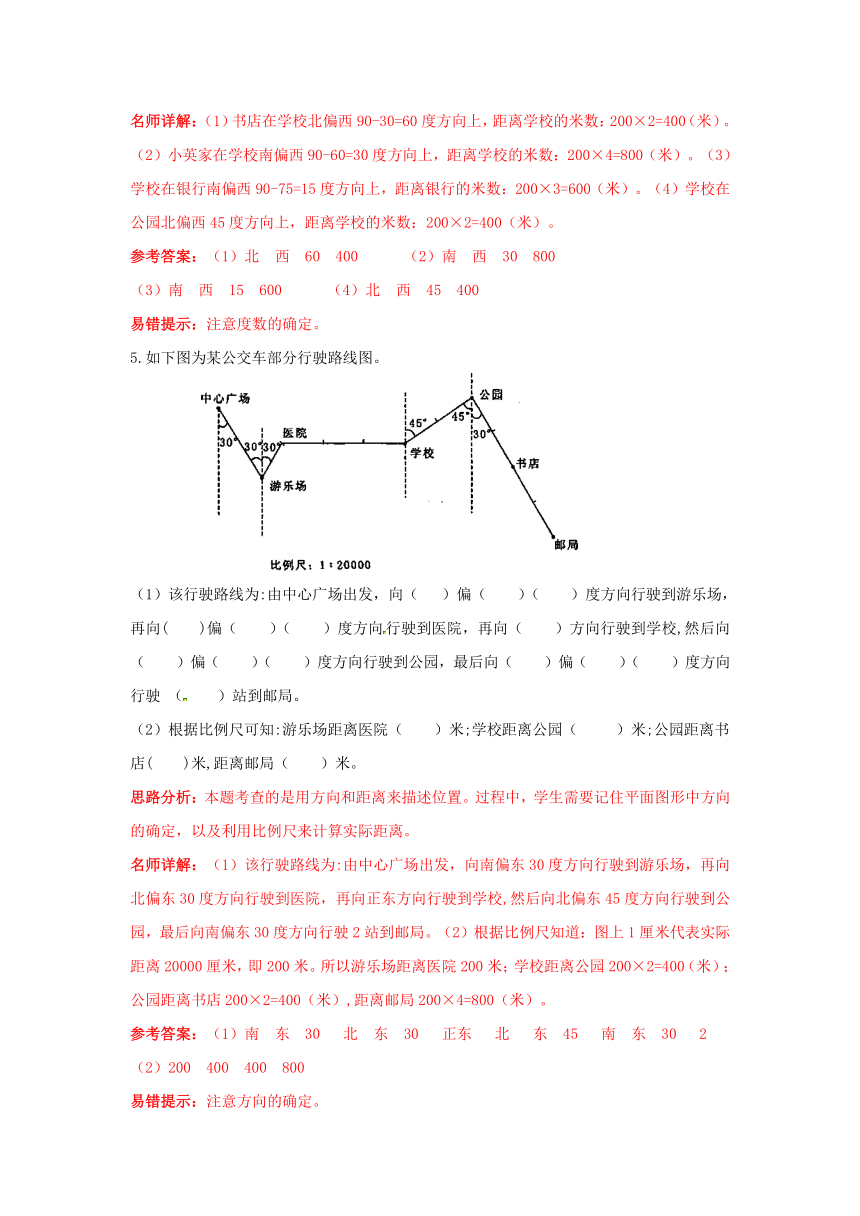 名师详解：（1）书店在学校北偏西 90-30=60 度方向上，距离学校的米数：200×2=400（米）。（2）小英家在学校南偏西 90-60=30 度方向上，距离学校的米数：200×4=800（米）。（3）学校在银行南偏西 90-75=15 度方向上，距离银行的米数：200×3=600（米）。（4）学校在公园北偏西 45 度方向上，距离学校的米数：200×2=400（米）。

参考答案：（1）北 西 60 400 （2）南 西 30 800
（3）南 西 15 600 （4）北 西 45 400

易错提示：注意度数的确定。

5.如下图为某公交车部分行驶路线图。

中心广场 30° 30° 30° 医院 游乐场 45° 学校 45° 公园 30° 书店 邮局

比例尺：1：20000

（1）该行驶路线为:由中心广场出发，向（ ）偏（ ）（ ）度方向行驶到游乐场，再向( )偏（ ）（ ）度方向行驶到医院，再向（ ）方向行驶到学校,然后向（ ）偏（ ）（ ）度方向行驶到公园，最后向（ ）偏（ ）（ ）度方向行驶 （ ）站到邮局。

（2）根据比例尺可知:游乐场距离医院（ ）米;学校距离公园（ ）米;公园距离书店( )米,距离邮局（ ）米。

思路分析：本题考查的是用方向和距离来描述位置。过程中，学生需要记住平面图形中方向的确定，以及利用比例尺来计算实际距离。

名师详解：（1）该行驶路线为:由中心广场出发，向南偏东 30 度方向行驶到游乐场，再向北偏东 30 度方向行驶到医院，再向正东方向行驶到学校,然后向北偏东 45 度方向行驶到公园，最后向南偏东 30 度方向行驶 2 站到邮局。（2）根据比例尺知道：图上 1 厘米代表实际距离 20000 厘米，即 200 米。所以游乐场距离医院 200 米；学校距离公园 200×2=400（米）；公园距离书店 200×2=400（米）,距离邮局 200×4=800（米）。

参考答案：（1）南 东 30 北 东 30 正东 北 东 45 南 东 30 2
（2）200 400 400 800

易错提示：注意方向的确定。